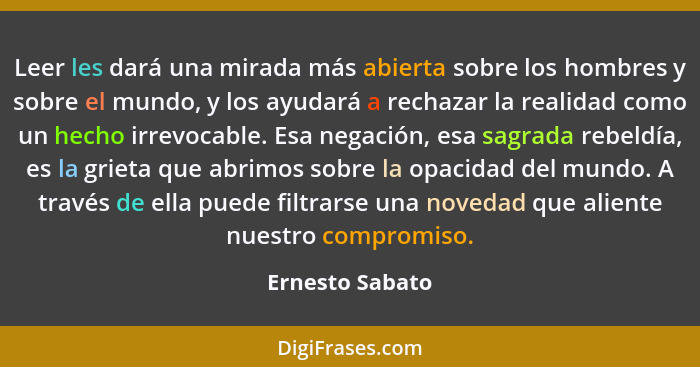 Leer les dará una mirada más abierta sobre los hombres y sobre el mundo, y los ayudará a rechazar la realidad como un hecho irrevocable. Esa negación, esa sagrada rebeldía, es la grieta que abrimos sobre la opacidad del mundo. A través de ella puede filtrarse una novedad que aliente nuestro compromiso.

Ernesto Sabato

DigiFrases.com